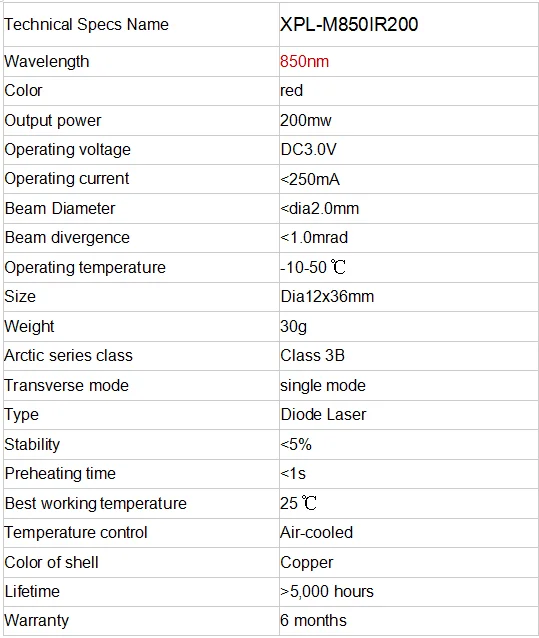 | Technical Specs Name | XPL-M850IR200 |
|---|---|
| Wavelength | 850nm |
| Color | red |
| Output power | 200mw |
| Operating voltage | DC3.0V |
| Operating current | <250mA |
| Beam Diameter | <dia2.0mm |
| Beam divergence | <1.0mrad |
| Operating temperature | -10-50 ℃ |
| Size | Dia12x36mm |
| Weight | 30g |
| Arctic series class | Class 3B |
| Transverse mode | single mode |
| Type | Diode Laser |
| Stability | <5% |
| Preheating time | <1s |
| Best working temperature | 25 ℃ |
| Temperature control | Air-cooled |
| Color of shell | Copper |
| Lifetime | >5,000 hours |
| Warranty | 6 months |